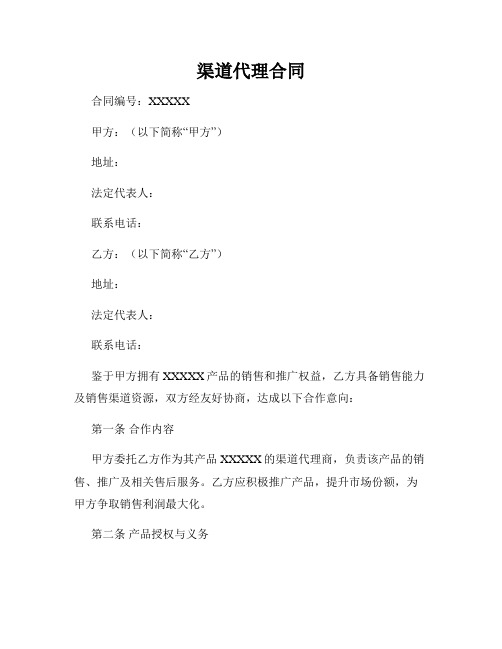 渠道代理合同

合同编号：XXXXX

甲方：（以下简称“甲方”）

地址：

法定代表人：

联系电话：

乙方：（以下简称“乙方”）

地址：

法定代表人：

联系电话：

鉴于甲方拥有XXXXX产品的销售和推广权益，乙方具备销售能力及销售渠道资源，双方经友好协商，达成以下合作意向：

第一条 合作内容

甲方委托乙方作为其产品XXXXX的渠道代理商，负责该产品的销售、推广及相关售后服务。乙方应积极推广产品，提升市场份额，为甲方争取销售利润最大化。

第二条 产品授权与义务